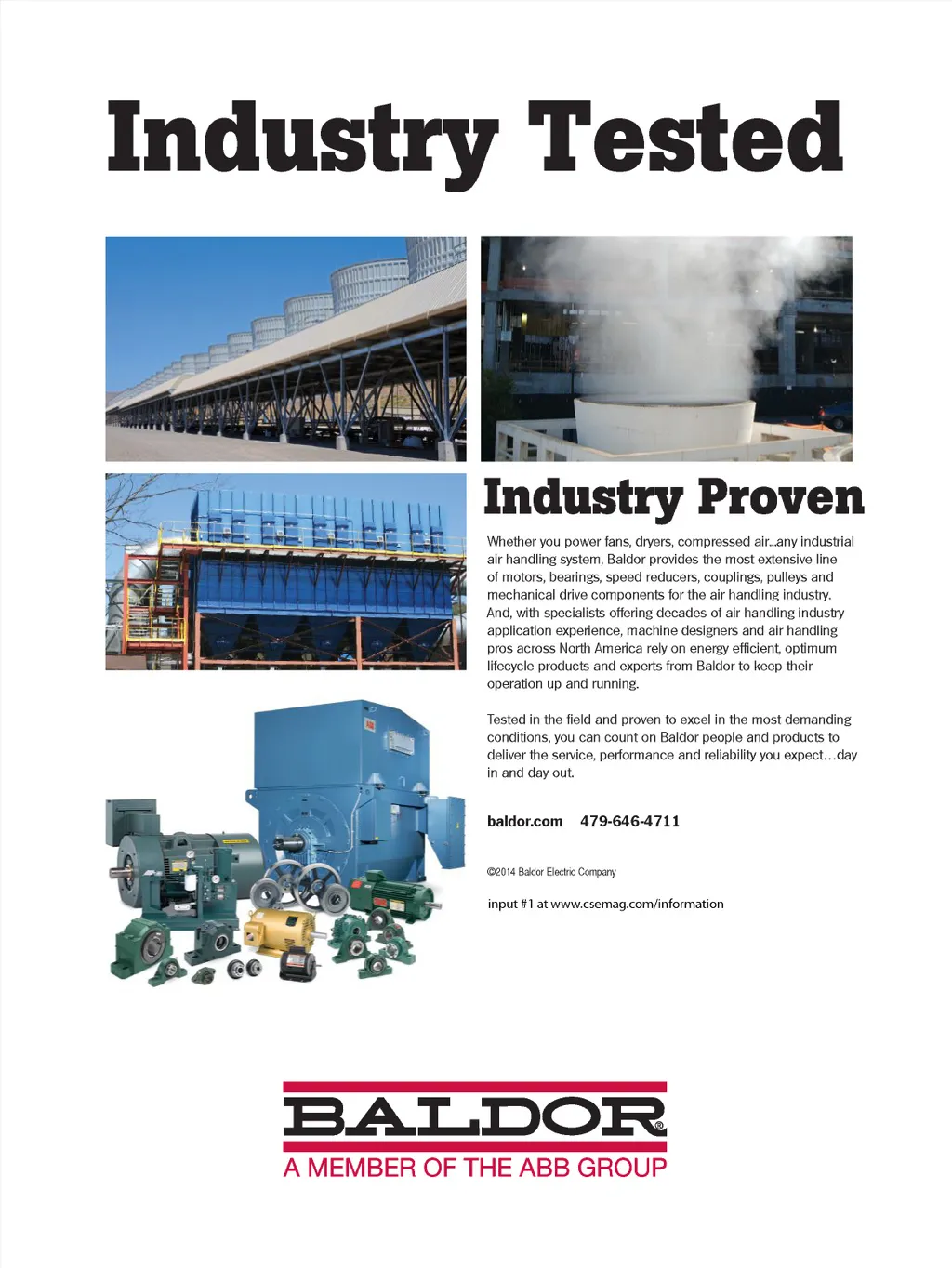 Industry Tested

Industry Proven

Whether you power fans, dryers, compressed air...any industrial air handling system, Baldor provides the most extensive line of motors, bearings, speed reducers, couplings, pulleys and mechanical drive components for the air handling industry. And, with specialists offering decades of air handling industry application experience, machine designers and air handling pros across North America rely on energy efficient, optimum lifecycle products and experts from Baldor to keep their operation up and running.

Tested in the field and proven to excel in the most demanding conditions, you can count on Baldor people and products to deliver the service, performance and reliability you expect…day in and day out.

baldor.com 479-646-4711

©2014 Baldor Electric Company

input #1 at www.csemag.com/information

BALDOR®
A MEMBER OF THE ABB GROUP